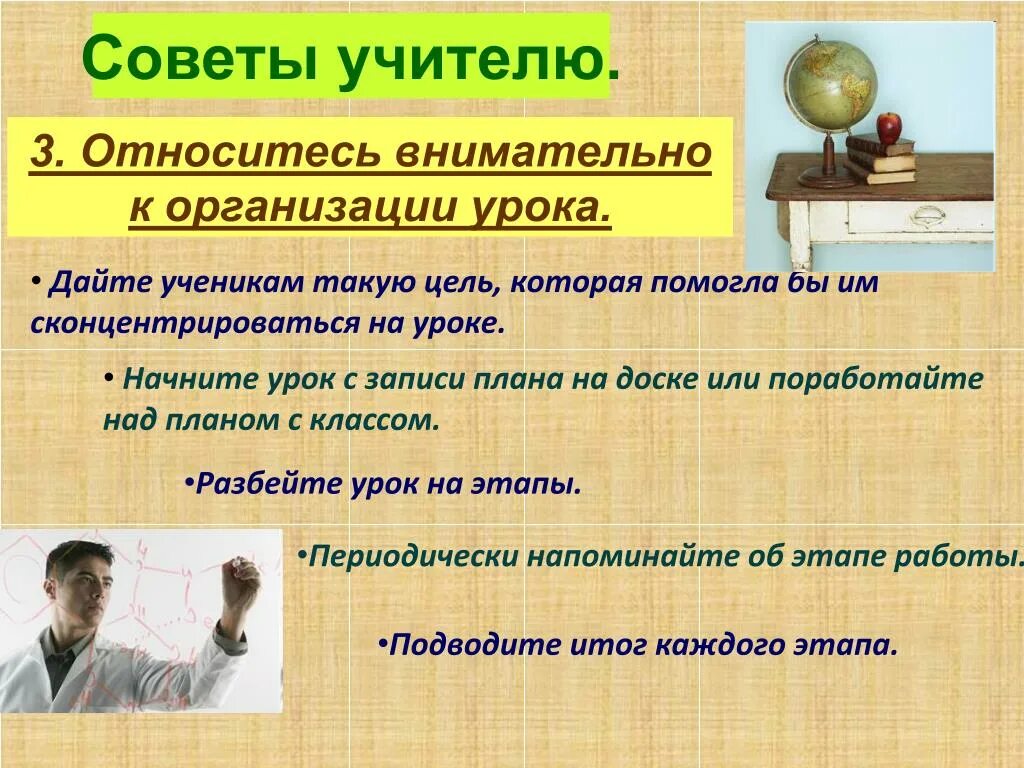 Советы учителю.

3. Относитесь внимательно к организации урока.

• Дайте ученикам такую цель, которая помогла бы им сконцентрироваться на уроке.

• Начните урок с записи плана на доске или поработайте над планом с классом.

•Разбейте урок на этапы.

•Периодически напоминайте об этапе работы.

•Подводите итог каждого этапа.